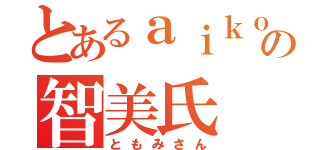 とあるａｉｋｏの
智美氏
ともみさん